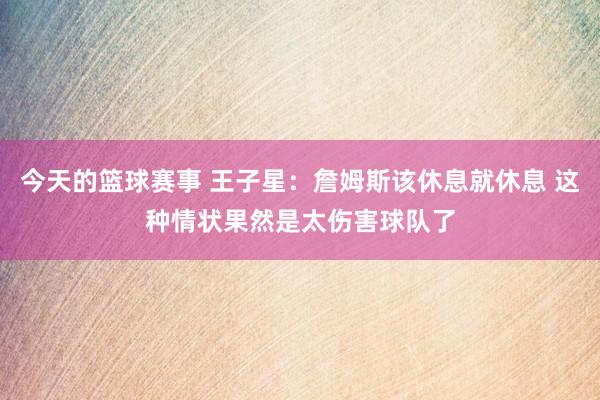 今天的篮球赛事 王子星：詹姆斯该休息就休息 这种情状果然是太伤害球队了